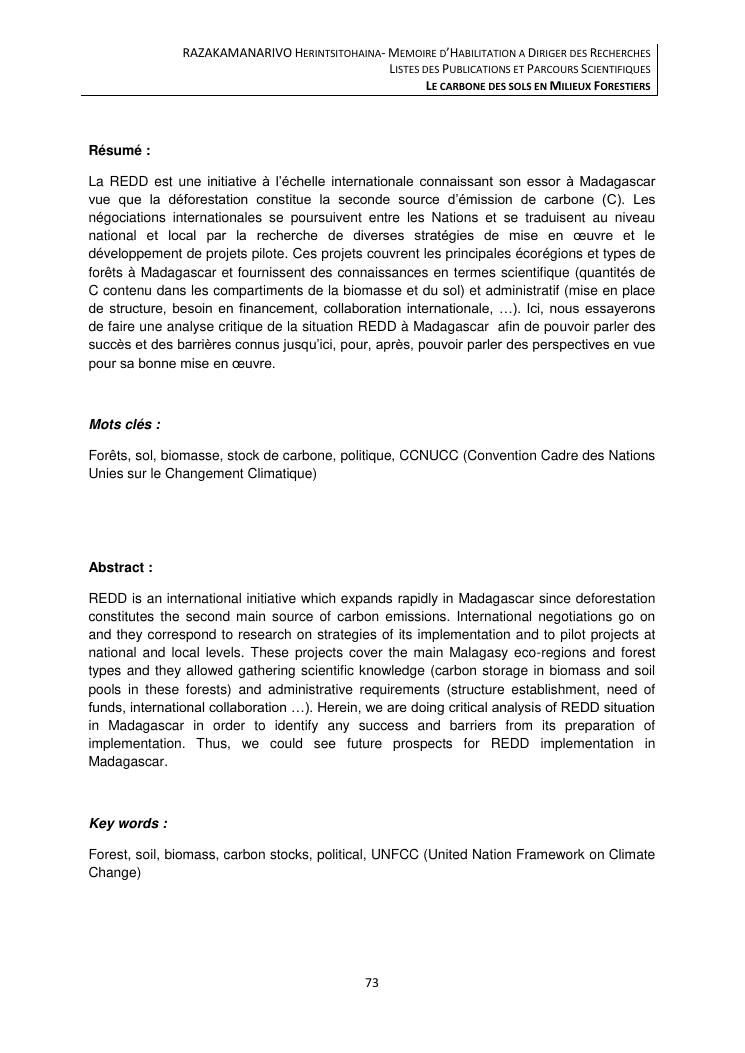 RAZAKAMANARIVO HERINTSITOHAINA- MEMOIRE D'HABILITATION A DIRIGER DES RECHERCHES
LISTES DES PUBLICATIONS ET PARCOURS SCIENTIFIQUES
LE CARBONE DES SOLS EN MILIEUX FORESTIERS

Résumé :

La REDD est une initiative à l'échelle internationale connaissant son essor à Madagascar vue que la déforestation constitue la seconde source d'émission de carbone (C). Les négociations internationales se poursuivent entre les Nations et se traduisent au niveau national et local par la recherche de diverses stratégies de mise en œuvre et le développement de projets pilote. Ces projets couvrent les principales écorégions et types de forêts à Madagascar et fournissent des connaissances en termes scientifique (quantités de C contenu dans les compartiments de la biomasse et du sol) et administratif (mise en place de structure, besoin en financement, collaboration internationale, …). Ici, nous essayerons de faire une analyse critique de la situation REDD à Madagascar afin de pouvoir parler des succès et des barrières connus jusqu'ici, pour, après, pouvoir parler des perspectives en vue pour sa bonne mise en œuvre.

Mots clés :

Forêts, sol, biomasse, stock de carbone, politique, CCNUCC (Convention Cadre des Nations Unies sur le Changement Climatique)

Abstract :

REDD is an international initiative which expands rapidly in Madagascar since deforestation constitutes the second main source of carbon emissions. International negotiations go on and they correspond to research on strategies of its implementation and to pilot projects at national and local levels. These projects cover the main Malagasy eco-regions and forest types and they allowed gathering scientific knowledge (carbon storage in biomass and soil pools in these forests) and administrative requirements (structure establishment, need of funds, international collaboration …). Herein, we are doing critical analysis of REDD situation in Madagascar in order to identify any success and barriers from its preparation of implementation. Thus, we could see future prospects for REDD implementation in Madagascar.

Key words :

Forest, soil, biomass, carbon stocks, political, UNFCC (United Nation Framework on Climate Change)

73